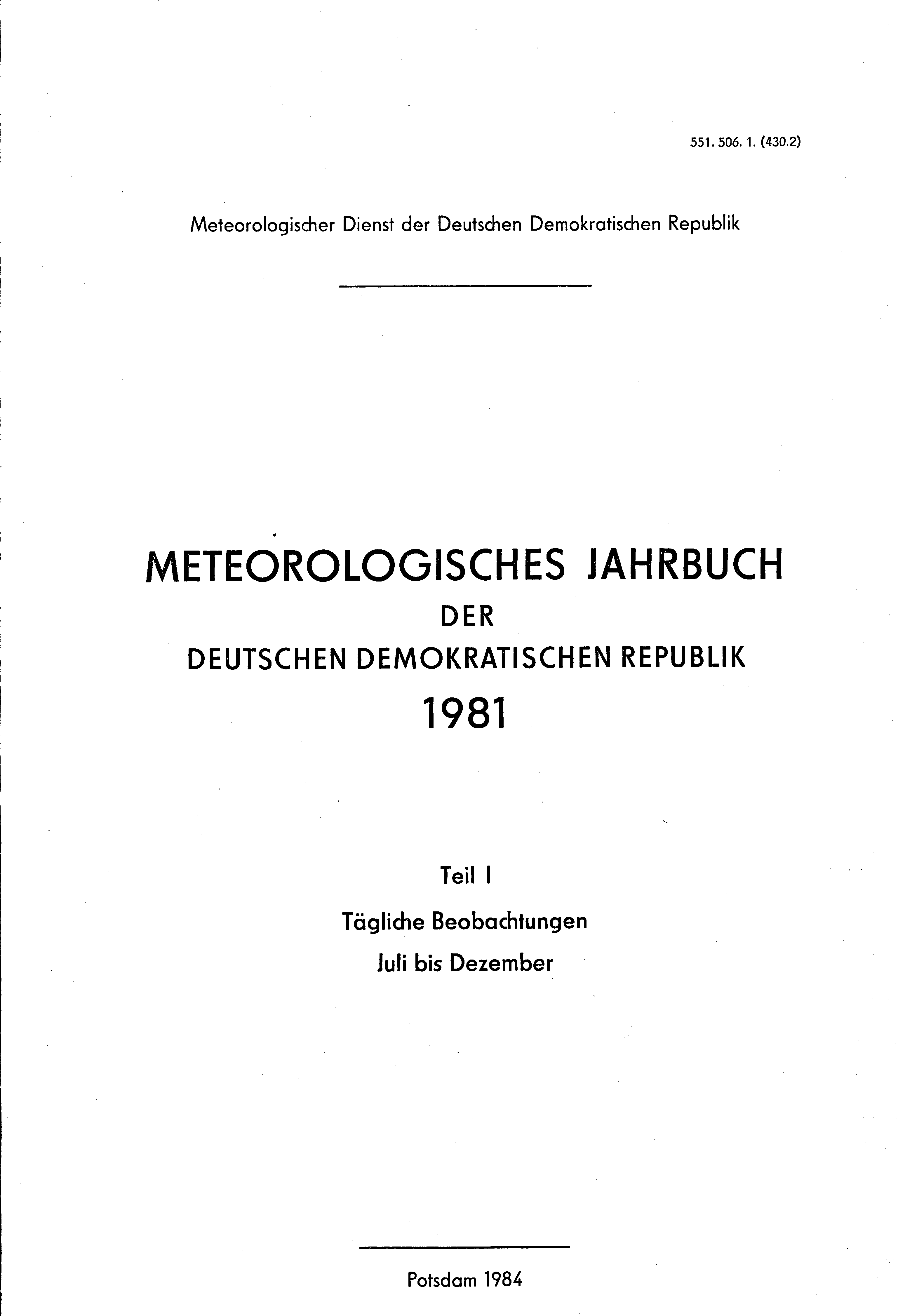 551. 506. 1. (430.2)

Meteorologischer Dienst der Deutschen Demokratischen Republik

METEOROLOGISCHES JAHRBUCH
DER
DEUTSCHEN DEMOKRATISCHEN REPUBLIK
1981

Teil I
Tägliche Beobachtungen
Juli bis Dezember

Potsdam 1984